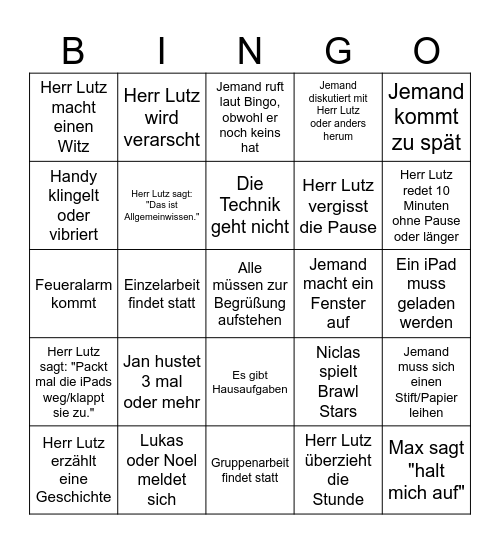 | B | I | N | G | O |
|---|---|---|---|---|
| Herr Lutz macht einen Witz | Herr Lutz wird verarscht | Jemand ruft laut Bingo, obwohl er noch keins hat | Jemand diskutiert mit Herr Lutz oder anders herum | Jemand kommt zu spät |
| Handy klingelt oder vibriert | Herr Lutz sagt: "Das ist Allgemeinwissen." | Die Technik geht nicht | Herr Lutz vergisst die Pause | Herr Lutz redet 10 Minuten ohne Pause oder länger |
| Feueralarm kommt | Einzelarbeit findet statt | Alle müssen zur Begrüßung aufstehen | Jemand macht ein Fenster auf | Ein iPad muss geladen werden |
| Herr Lutz sagt: "Packt mal die iPads weg/klappt sie zu." | Jan hustet 3 mal oder mehr | Es gibt Hausaufgaben | Niclas spielt Brawl Stars | Jemand muss sich einen Stift/Papier leihen |
| Herr Lutz erzählt eine Geschichte | Lukas oder Noel meldet sich | Gruppenarbeit findet statt | Herr Lutz überzieht die Stunde | Max sagt "halt mich auf" |